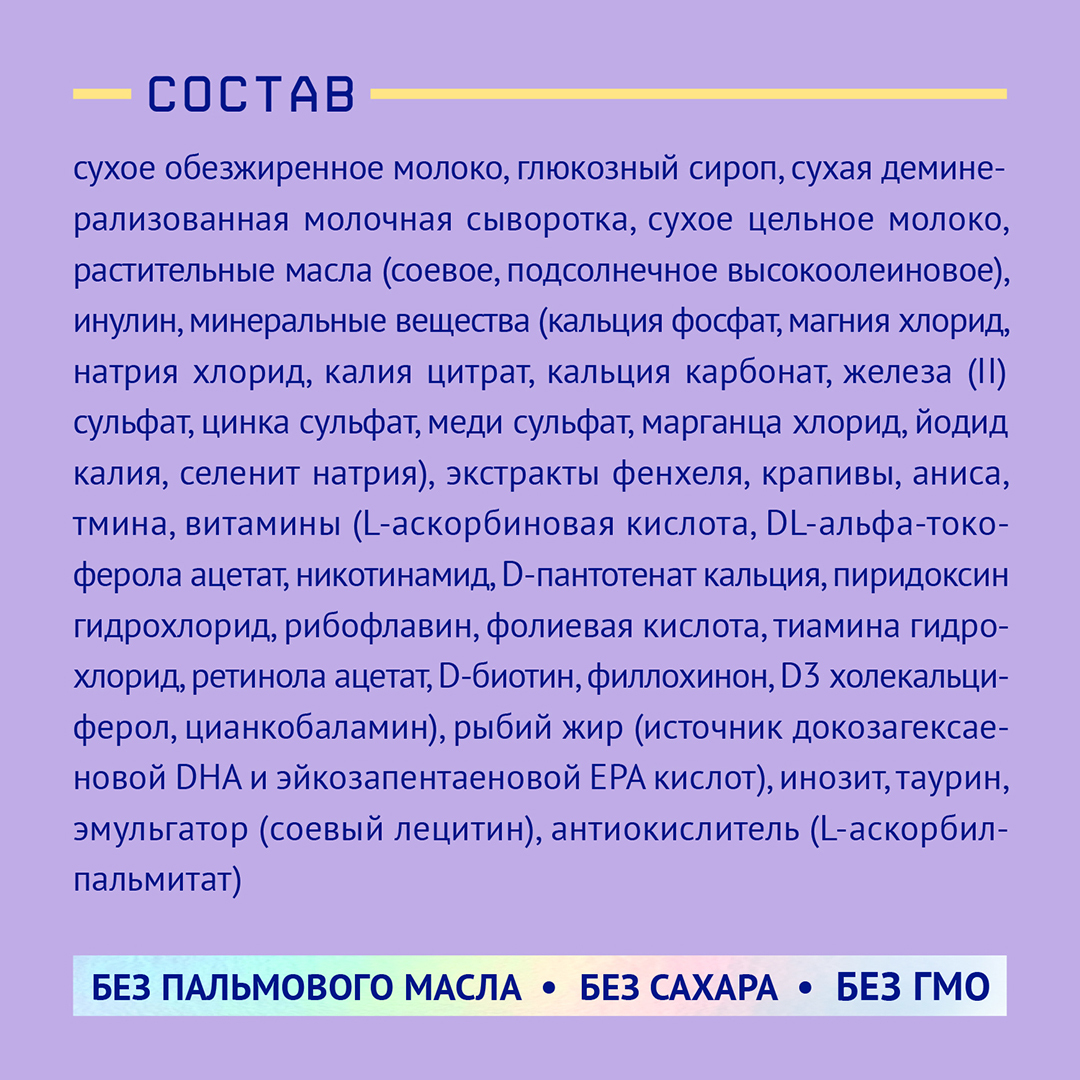 СОСТАВ

сухое обезжиренное молоко, глюкозный сироп, сухая деминерализованная молочная сыворотка, сухое цельное молоко, растительные масла (соевое, подсолнечное высокоолеиновое), инулин, минеральные вещества (кальция фосфат, магния хлорид, натрия хлорид, калия цитрат, кальция карбонат, железа (II) сульфат, цинка сульфат, меди сульфат, марганца хлорид, йодид калия, селенит натрия), экстракты фенхеля, крапивы, аниса, тмина, витамины (L-аскорбиновая кислота, DL-альфа-токоферола ацетат, никотинамид, D-пантотенат кальция, пиридоксин гидрохлорид, рибофлавин, фолиевая кислота, тиамина гидрохлорид, ретинола ацетат, D-биотин, филлохинон, D3 холекальциферол, цианкобаламин), рыбий жир (источник докозагексаеновой DHA и эйкозапентаеновой EPA кислот), инозит, таурин, эмульгатор (соевый лецитин), антиокислитель (L-аскорбилпальмитат)

БЕЗ ПАЛЬМОВОГО МАСЛА • БЕЗ САХАРА • БЕЗ ГМО